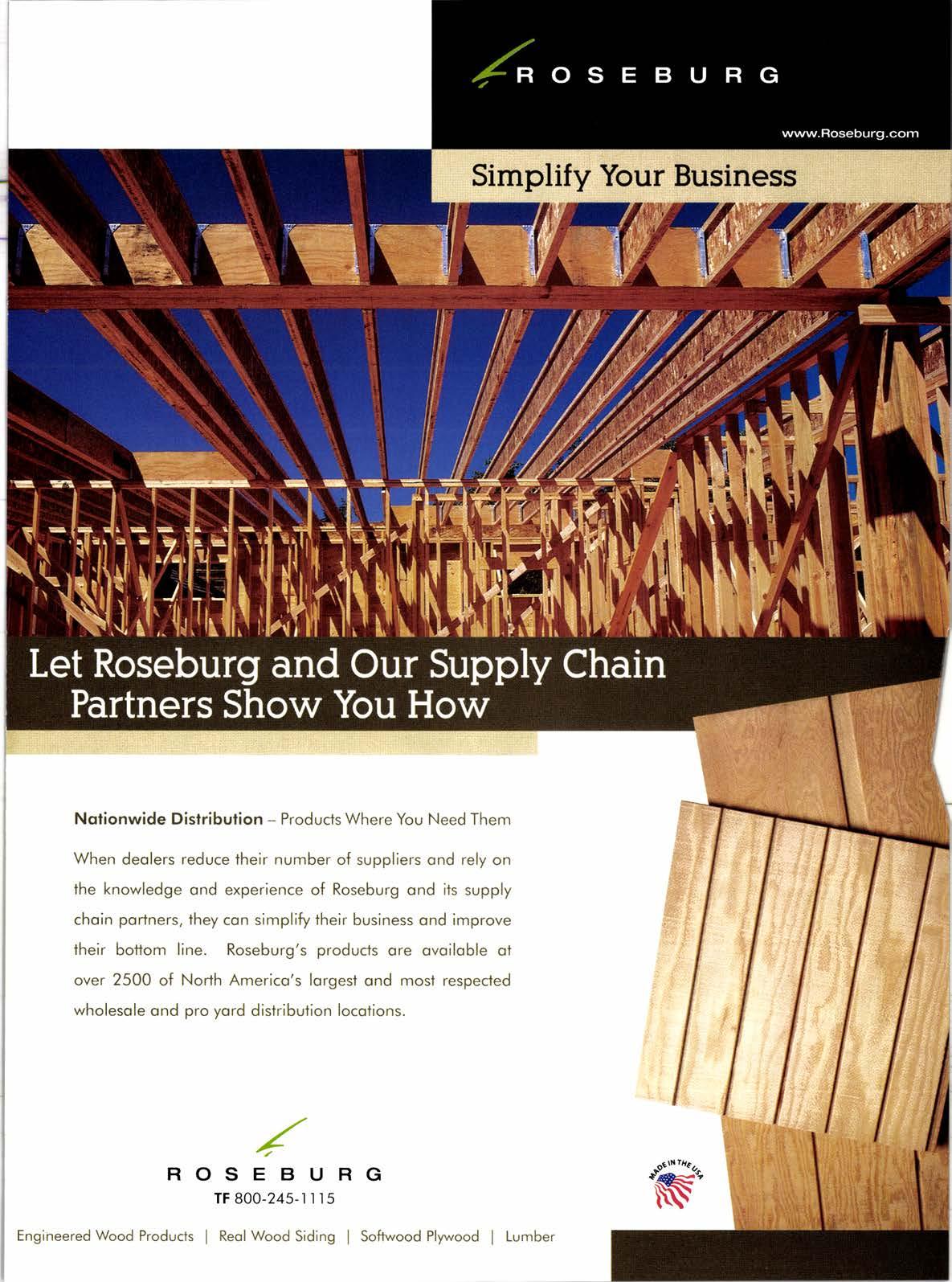 ROSEBURG

www.Roseburg.com

Simplify Your Business

Let Roseburg and Our Supply Chain Partners Show You How

Nationwide Distribution – Products Where You Need Them

When dealers reduce their number of suppliers and rely on the knowledge and experience of Roseburg and its supply chain partners, they can simplify their business and improve their bottom line. Roseburg's products are available at over 2500 of North America's largest and most respected wholesale and pro yard distribution locations.

ROSEBURG
TF 800-245-1115

MADE IN THE USA

Engineered Wood Products | Real Wood Siding | Softwood Plywood | Lumber